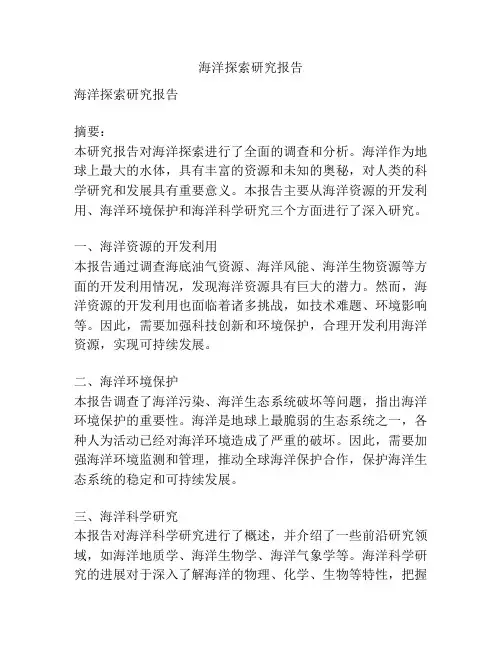 海洋探索研究报告

海洋探索研究报告

摘要：
本研究报告对海洋探索进行了全面的调查和分析。海洋作为地球上最大的水体，具有丰富的资源和未知的奥秘，对人类的科学研究和发展具有重要意义。本报告主要从海洋资源的开发利用、海洋环境保护和海洋科学研究三个方面进行了深入研究。

一、海洋资源的开发利用
本报告通过调查海底油气资源、海洋风能、海洋生物资源等方面的开发利用情况，发现海洋资源具有巨大的潜力。然而，海洋资源的开发利用也面临着诸多挑战，如技术难题、环境影响等。因此，需要加强科技创新和环境保护，合理开发利用海洋资源，实现可持续发展。

二、海洋环境保护
本报告调查了海洋污染、海洋生态系统破坏等问题，指出海洋环境保护的重要性。海洋是地球上最脆弱的生态系统之一，各种人为活动已经对海洋环境造成了严重的破坏。因此，需要加强海洋环境监测和管理，推动全球海洋保护合作，保护海洋生态系统的稳定和可持续发展。

三、海洋科学研究
本报告对海洋科学研究进行了概述，并介绍了一些前沿研究领域，如海洋地质学、海洋生物学、海洋气象学等。海洋科学研究的进展对于深入了解海洋的物理、化学、生物等特性，把握